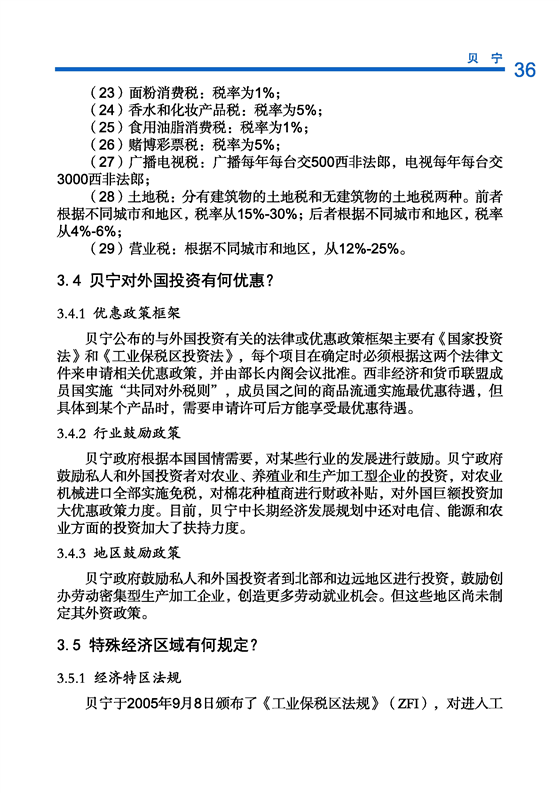 贝 宁 36

（23）面粉消费税：税率为1%；
（24）香水和化妆产品税：税率为5%；
（25）食用油脂消费税：税率为1%；
（26）赌博彩票税：税率为5%；
（27）广播电视税：广播每年每台交500西非法郎，电视每年每台交3000西非法郎；
（28）土地税：分有建筑物的土地税和无建筑物的土地税两种。前者根据不同城市和地区，税率从15%-30%；后者根据不同城市和地区，税率从4%-6%；
（29）营业税：根据不同城市和地区，从12%-25%。

3.4 贝宁对外国投资有何优惠？

3.4.1 优惠政策框架

贝宁公布的与外国投资有关的法律或优惠政策框架主要有《国家投资法》和《工业保税区投资法》，每个项目在确定时必须根据这两个法律文件来申请相关优惠政策，并由部长内阁会议批准。西非经济和货币联盟成员国实施“共同对外税则”，成员国之间的商品流通实施最优惠待遇，但具体到某个产品时，需要申请许可后方能享受最优惠待遇。

3.4.2 行业鼓励政策

贝宁政府根据本国国情需要，对某些行业的发展进行鼓励。贝宁政府鼓励私人和外国投资者对农业、养殖业和生产加工型企业的投资，对农业机械进口全部实施免税，对棉花种植商进行财政补贴，对外国巨额投资加大优惠政策力度。目前，贝宁中长期经济发展规划中还对电信、能源和农业方面的投资加大了扶持力度。

3.4.3 地区鼓励政策

贝宁政府鼓励私人和外国投资者到北部和边远地区进行投资，鼓励创办劳动密集型生产加工企业，创造更多劳动就业机会。但这些地区尚未制定其外资政策。

3.5 特殊经济区域有何规定？

3.5.1 经济特区法规

贝宁于2005年9月8日颁布了《工业保税区法规》（ZFI），对进入工